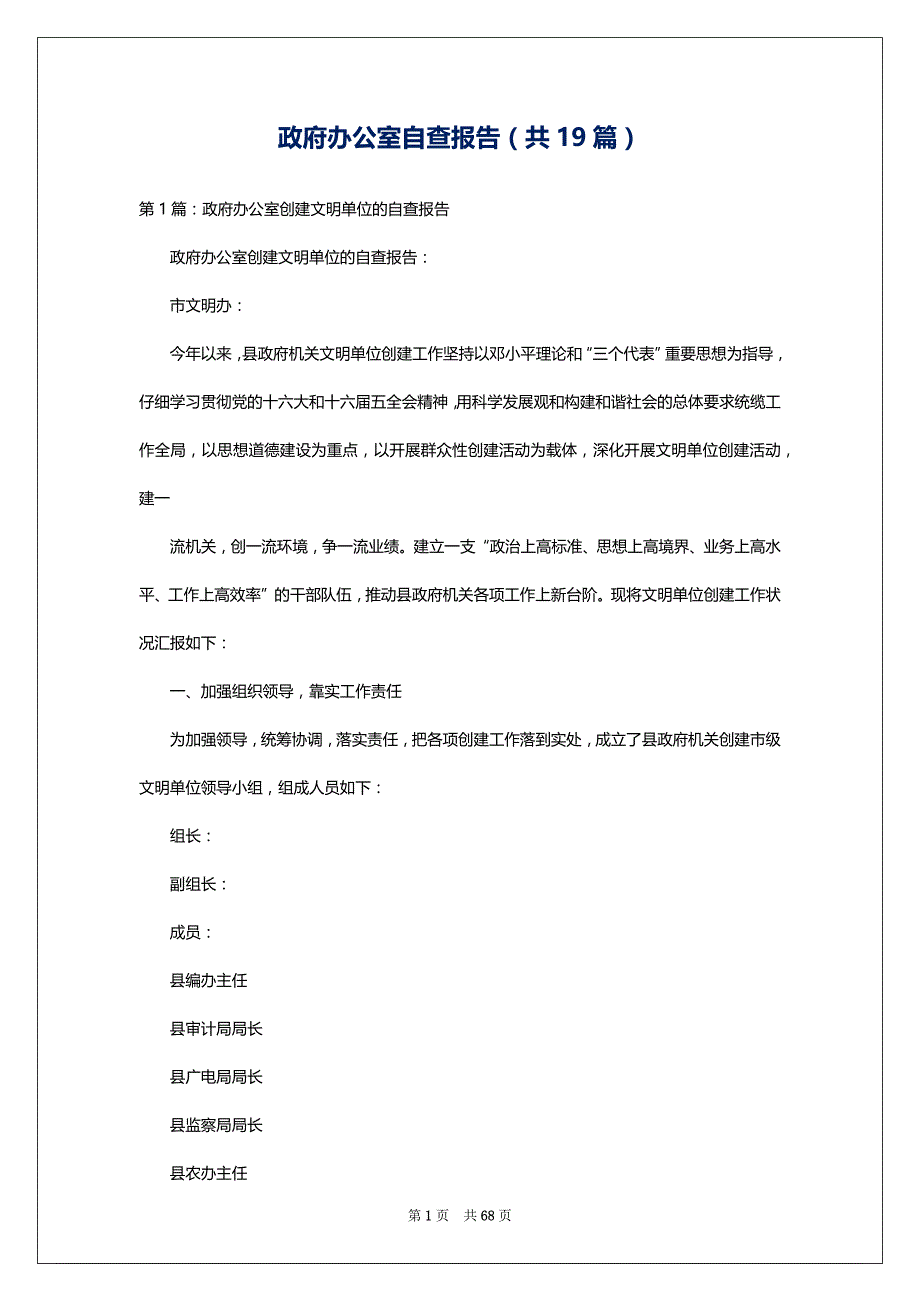 政府办公室自查报告（共19篇）

第1篇：政府办公室创建文明单位的自查报告

政府办公室创建文明单位的自查报告：

市文明办：

今年以来，县政府机关文明单位创建工作坚持以邓小平理论和“三个代表”重要思想为指导，仔细学习贯彻党的十六大和十六届五全会精神，用科学发展观和构建和谐社会的总体要求统缆工作全局，以思想道德建设为重点，以开展群众性创建活动为载体，深化开展文明单位创建活动，建一

流机关，创一流环境，争一流业绩。建立一支“政治上高标准、思想上高境界、业务上高水平、工作上高效率”的干部队伍，推动县政府机关各项工作上新台阶。现将文明单位创建工作状况汇报如下：

一、加强组织领导，靠实工作责任

为加强领导，统筹协调，落实责任，把各项创建工作落到实处，成立了县政府机关创建市级文明单位领导小组，组成人员如下：

组长：

副组长：

成员：

县编办主任

县审计局局长

县广电局局长

县监察局局长

县农办主任

第1页 共68页